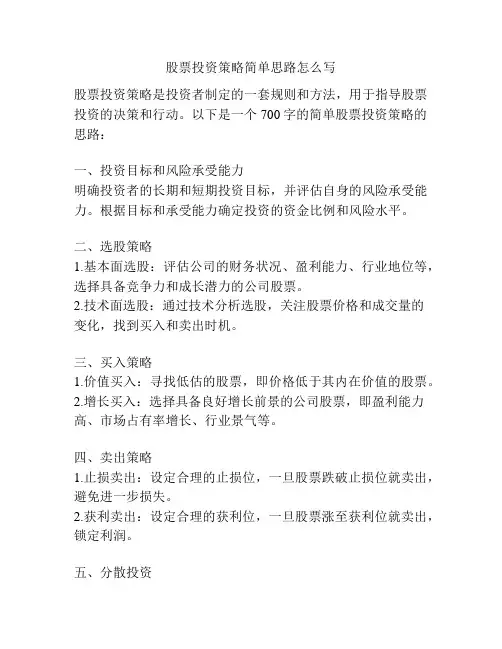 股票投资策略简单思路怎么写

股票投资策略是投资者制定的一套规则和方法，用于指导股票投资的决策和行动。以下是一个 700 字的简单股票投资策略的思路：

一、投资目标和风险承受能力
明确投资者的长期和短期投资目标，并评估自身的风险承受能力。根据目标和承受能力确定投资的资金比例和风险水平。

二、选股策略
1.基本面选股：评估公司的财务状况、盈利能力、行业地位等，选择具备竞争力和成长潜力的公司股票。
2.技术面选股：通过技术分析选股，关注股票价格和成交量的变化，找到买入和卖出时机。

三、买入策略
1.价值买入：寻找低估的股票，即价格低于其内在价值的股票。
2.增长买入：选择具备良好增长前景的公司股票，即盈利能力高、市场占有率增长、行业景气等。

四、卖出策略
1.止损卖出：设定合理的止损位，一旦股票跌破止损位就卖出，避免进一步损失。
2.获利卖出：设定合理的获利位，一旦股票涨至获利位就卖出，锁定利润。

五、分散投资